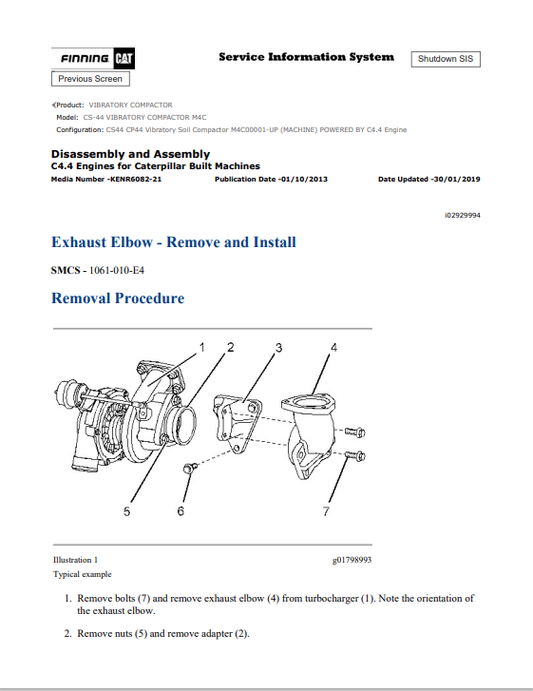 FINNING CAT

Service Information System

Shutdown SIS

Previous Screen

Product: VIBRATORY COMPACTOR
Model: CS-44 VIBRATORY COMPACTOR M4C
Configuration: CS44 CP44 Vibratory Soil Compactor M4C00001-UP (MACHINE) POWERED BY C4.4 Engine

Disassembly and Assembly
C4.4 Engines for Caterpillar Built Machines
Media Number -KENR6082-21 Publication Date -01/10/2013 Date Updated -30/01/2019

i02929994

Exhaust Elbow - Remove and Install

SMCS - 1061-010-E4

Removal Procedure

1 2 3 4

5 6 7

Illustration 1 g01798993
Typical example

1. Remove bolts (7) and remove exhaust elbow (4) from turbocharger (1). Note the orientation of the exhaust elbow.

2. Remove nuts (5) and remove adapter (2).